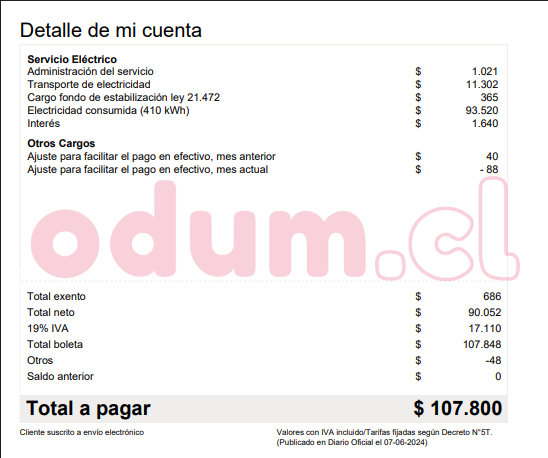 Detalle de mi cuenta

**Servicio Eléctrico**

| | | |
|---|---|---|
| Administración del servicio | $ | 1.021 |
| Transporte de electricidad | $ | 11.302 |
| Cargo fondo de estabilización ley 21.472 | $ | 365 |
| Electricidad consumida (410 kWh) | $ | 93.520 |
| Interés | $ | 1.640 |

**Otros Cargos**

| | | |
|---|---|---|
| Ajuste para facilitar el pago en efectivo, mes anterior | $ | 40 |
| Ajuste para facilitar el pago en efectivo, mes actual | $ | - 88 |

odum.cl

| | | |
|---|---|---|
| Total exento | $ | 686 |
| Total neto | $ | 90.052 |
| 19% IVA | $ | 17.110 |
| Total boleta | $ | 107.848 |
| Otros | $ | -48 |
| Saldo anterior | $ | 0 |

**Total a pagar** **$ 107.800**

Cliente suscrito a envío electrónico

Valores con IVA incluido/Tarifas fijadas según Decreto N°5T. (Publicado en Diario Oficial el 07-06-2024)